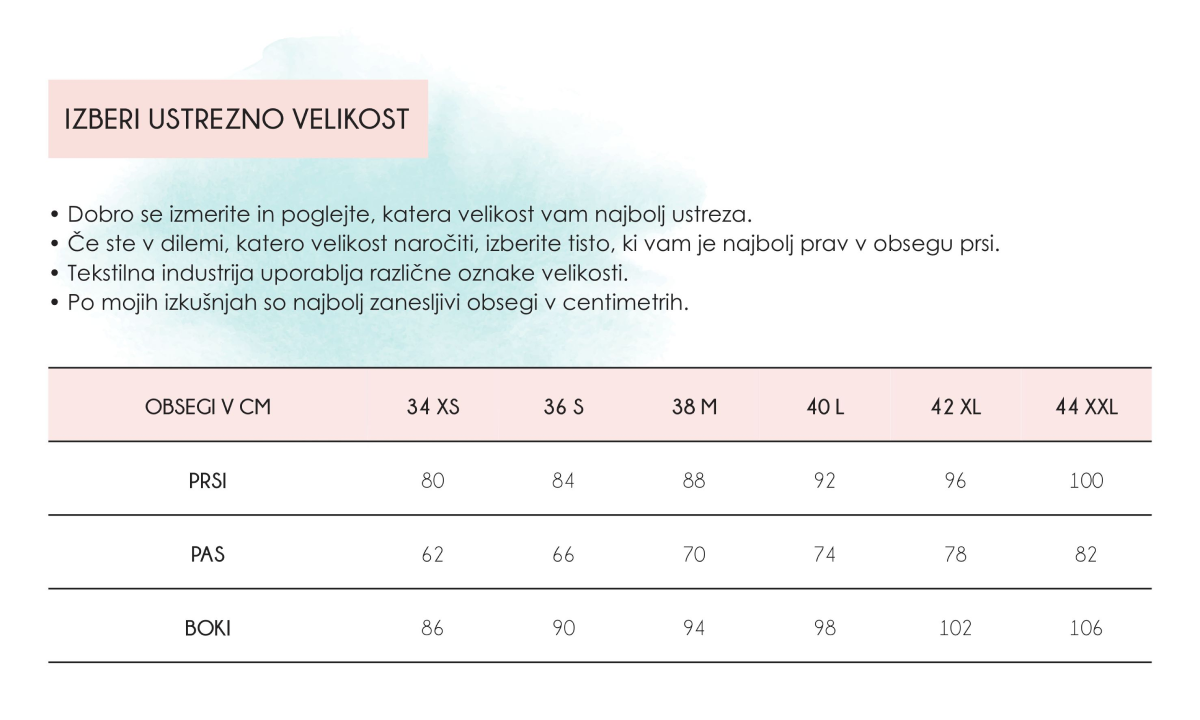 IZBERI USTREZNO VELIKOST

• Dobro se izmerite in poglejte, katera velikost vam najbolj ustreza.
• Če ste v dilemi, katero velikost naročiti, izberite tisto, ki vam je najbolj prav v obsegu prsi.
• Tekstilna industrija uporablja različne oznake velikosti.
• Po mojih izkušnjah so najbolj zanesljivi obsegi v centimetrih.

| OBSEGI V CM | 34 XS | 36 S | 38 M | 40 L | 42 XL | 44 XXL |
|---|---|---|---|---|---|---|
| PRSI | 80 | 84 | 88 | 92 | 96 | 100 |
| PAS | 62 | 66 | 70 | 74 | 78 | 82 |
| BOKI | 86 | 90 | 94 | 98 | 102 | 106 |